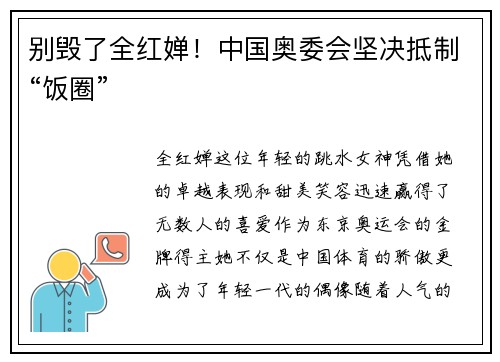 别毁了全红婵！中国奥委会坚决抵制“饭圈”

全红婵这位年轻的跳水女神凭借她的卓越表现和甜美笑容迅速赢得了无数人的喜爱作为东京奥运会的金牌得主她不仅是中国体育的骄傲更成为了年轻一代的偶像随着人气的